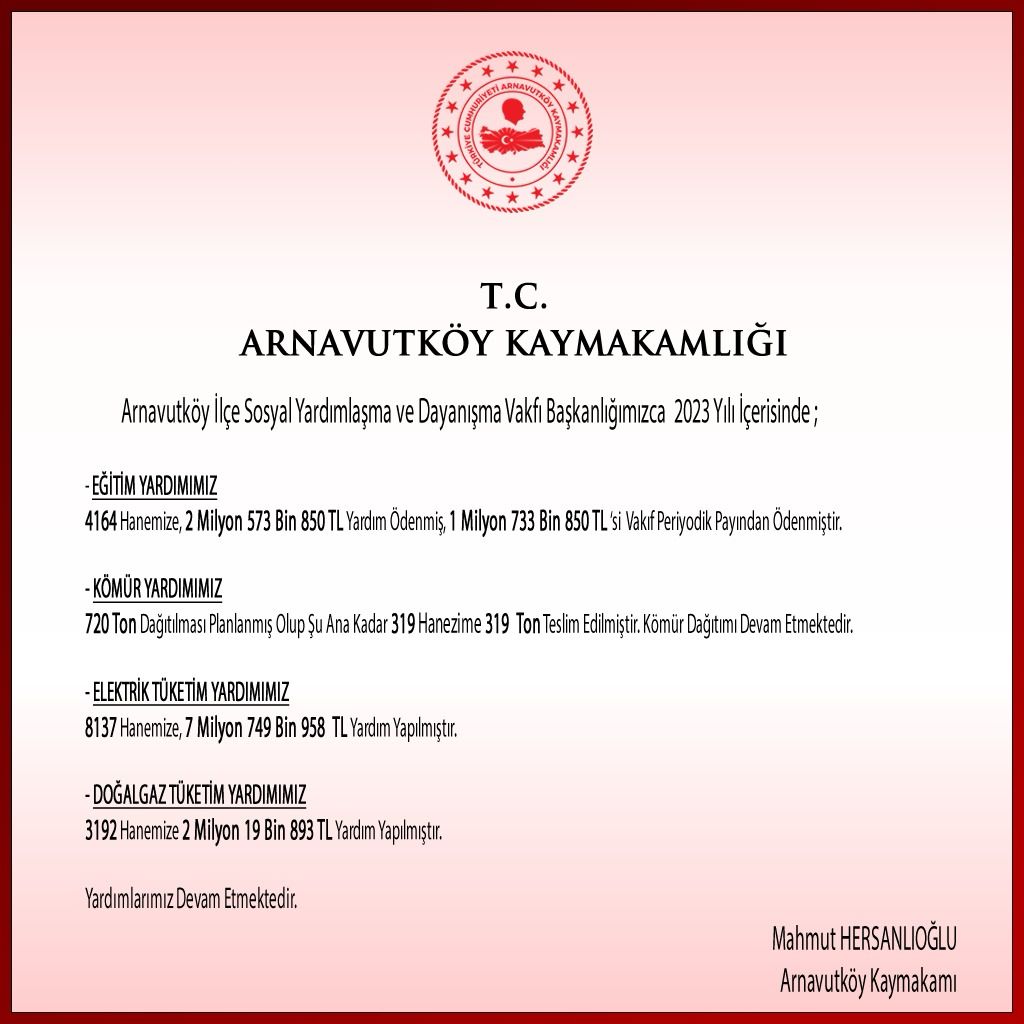 TÜRKİYE CUMHURİYETİ ARNAVUTKÖY KAYMAKAMLIĞI

T.C.
ARNAVUTKÖY KAYMAKAMLIĞI

Arnavutköy İlçe Sosyal Yardımlaşma ve Dayanışma Vakfı Başkanlığımızca 2023 Yılı İçerisinde ;

- EĞİTİM YARDIMIMIZ
4164 Hanemize, 2 Milyon 573 Bin 850 TL Yardım Ödenmiş, 1 Milyon 733 Bin 850 TL 'si Vakıf Periyodik Payından Ödenmiştir.

- KÖMÜR YARDIMIMIZ
720 Ton Dağıtılması Planlanmış Olup Şu Ana Kadar 319 Hanezime 319 Ton Teslim Edilmiştir. Kömür Dağıtımı Devam Etmektedir.

- ELEKTRİK TÜKETİM YARDIMIMIZ
8137 Hanemize, 7 Milyon 749 Bin 958 TL Yardım Yapılmıştır.

- DOĞALGAZ TÜKETİM YARDIMIMIZ
3192 Hanemize 2 Milyon 19 Bin 893 TL Yardım Yapılmıştır.

Yardımlarımız Devam Etmektedir.

Mahmut HERSANLIOĞLU
Arnavutköy Kaymakamı